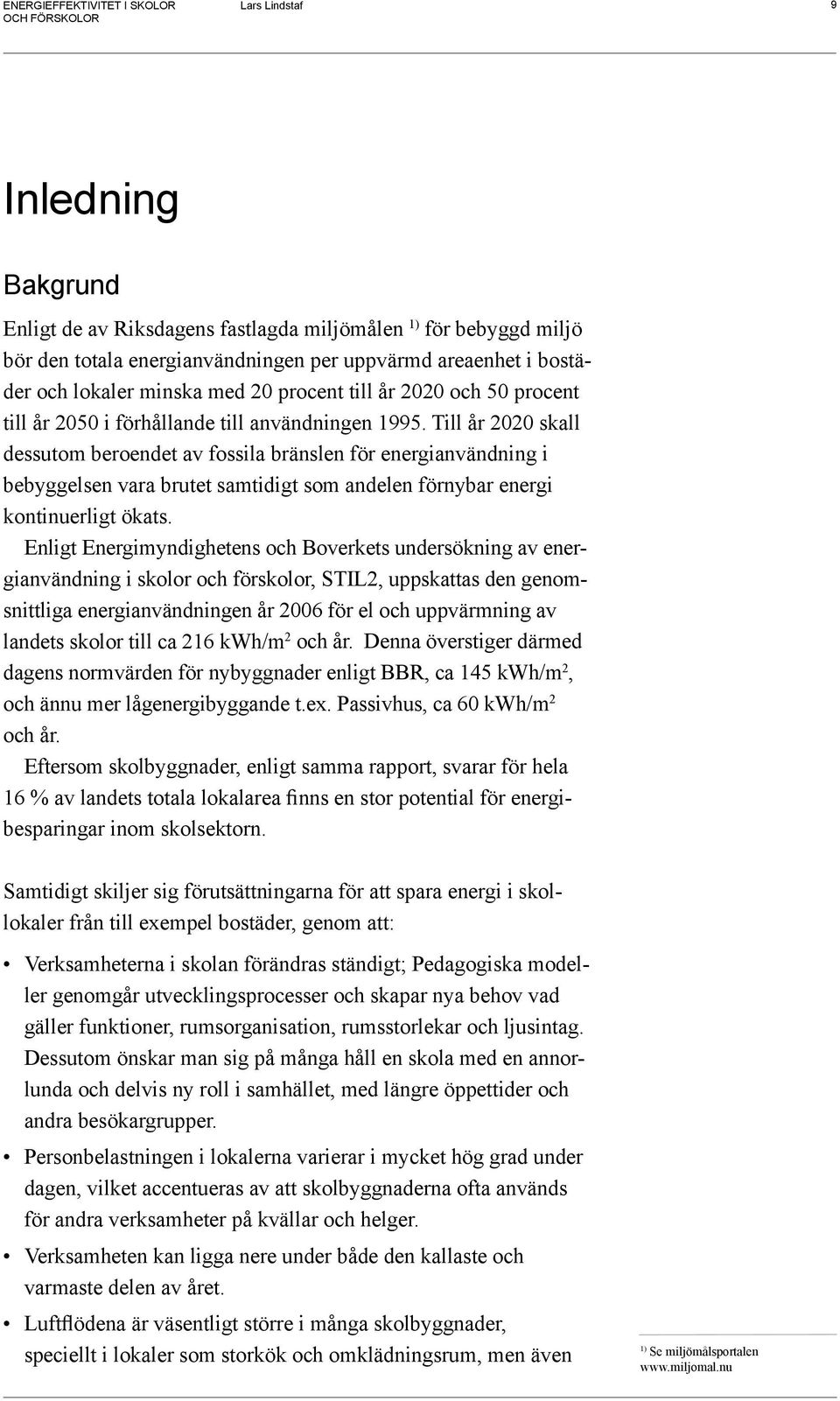 ENERGIEFFEKTIVITET I SKOLOR OCH FÖRSKOLOR Lars Lindstaf 9

Inledning

Bakgrund

Enligt de av Riksdagens fastlagda miljömålen $^{1)}$ för bebyggd miljö bör den totala energianvändningen per uppvärmd areaenhet i bostäder och lokaler minska med 20 procent till år 2020 och 50 procent till år 2050 i förhållande till användningen 1995. Till år 2020 skall dessutom beroendet av fossila bränslen för energianvändning i bebyggelsen vara brutet samtidigt som andelen förnybar energi kontinuerligt ökats.

Enligt Energimyndighetens och Boverkets undersökning av energianvändning i skolor och förskolor, STIL2, uppskattas den genomsnittliga energianvändningen år 2006 för el och uppvärmning av landets skolor till ca 216 kWh/m$^2$ och år. Denna överstiger därmed dagens normvärden för nybyggnader enligt BBR, ca 145 kWh/m$^2$, och ännu mer lågenergibyggande t.ex. Passivhus, ca 60 kWh/m$^2$ och år.

Eftersom skolbyggnader, enligt samma rapport, svarar för hela 16 % av landets totala lokalarea finns en stor potential för energibesparingar inom skolsektorn.

Samtidigt skiljer sig förutsättningarna för att spara energi i skollokaler från till exempel bostäder, genom att:

• Verksamheterna i skolan förändras ständigt; Pedagogiska modeller genomgår utvecklingsprocesser och skapar nya behov vad gäller funktioner, rumsorganisation, rumsstorlekar och ljusintag. Dessutom önskar man sig på många håll en skola med en annorlunda och delvis ny roll i samhället, med längre öppettider och andra besökargrupper.

• Personbelastningen i lokalerna varierar i mycket hög grad under dagen, vilket accentueras av att skolbyggnaderna ofta används för andra verksamheter på kvällar och helger.

• Verksamheten kan ligga nere under både den kallaste och varmaste delen av året.

• Luftflödena är väsentligt större i många skolbyggnader, speciellt i lokaler som storkök och omklädningsrum, men även

$^{1)}$ Se miljömålsportalen www.miljomal.nu